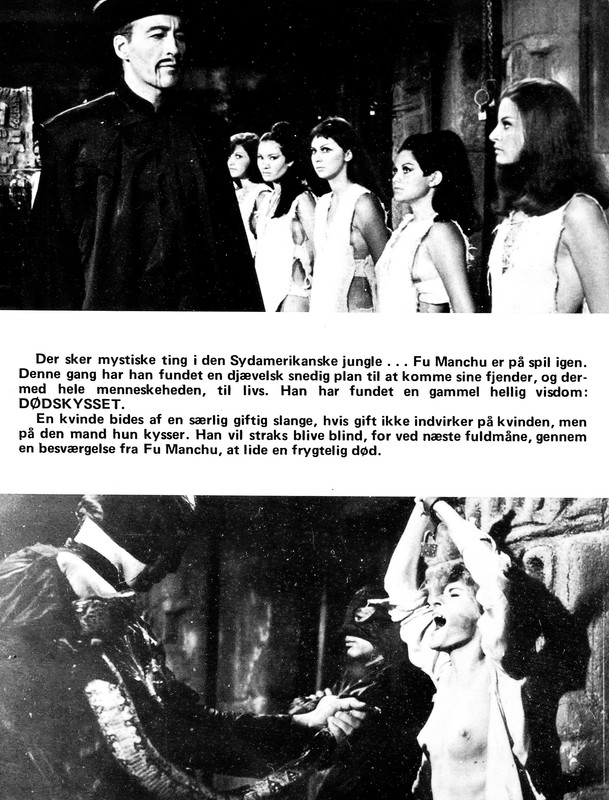 Der sker mystiske ting i den Sydamerikanske jungle . . . Fu Manchu er på spil igen. Denne gang har han fundet en djævelsk snedig plan til at komme sine fjender, og dermed hele menneskeheden, til livs. Han har fundet en gammel hellig visdom: DØDSKYSSET.

En kvinde bides af en særlig giftig slange, hvis gift ikke indvirker på kvinden, men på den mand hun kysser. Han vil straks blive blind, for ved næste fuldmåne, gennem en besværgelse fra Fu Manchu, at lide en frygtelig død.